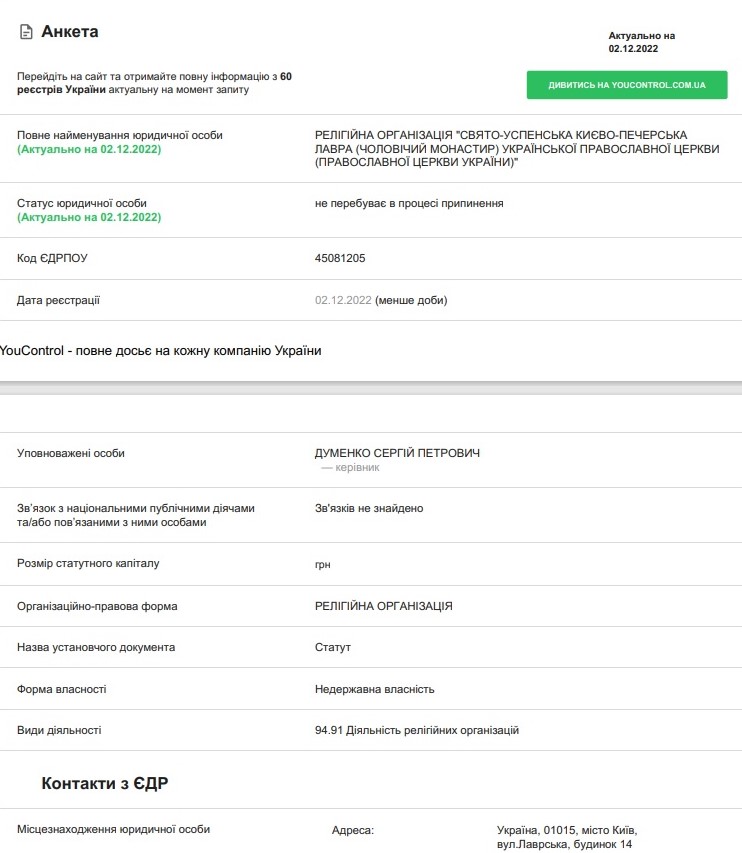 Анкета

Актуально на 02.12.2022

Перейдіть на сайт та отримайте повну інформацію з 60 реєстрів України актуальну на момент запиту

ДИВИТИСЬ НА YOUCONTROL.COM.UA

| | |
|---|---|
| Повне найменування юридичної особи (Актуально на 02.12.2022) | РЕЛІГІЙНА ОРГАНІЗАЦІЯ "СВЯТО-УСПЕНСЬКА КИЄВО-ПЕЧЕРСЬКА ЛАВРА (ЧОЛОВІЧИЙ МОНАСТИР) УКРАЇНСЬКОЇ ПРАВОСЛАВНОЇ ЦЕРКВИ (ПРАВОСЛАВНОЇ ЦЕРКВИ УКРАЇНИ)" |
| Статус юридичної особи (Актуально на 02.12.2022) | не перебуває в процесі припинення |
| Код ЄДРПОУ | 45081205 |
| Дата реєстрації | 02.12.2022 (менше доби) |

YouControl - повне досьє на кожну компанію України

| | |
|---|---|
| Уповноважені особи | ДУМЕНКО СЕРГІЙ ПЕТРОВИЧ — керівник |
| Зв'язок з національними публічними діячами та/або пов'язаними з ними особами | Зв'язків не знайдено |
| Розмір статутного капіталу | грн |
| Організаційно-правова форма | РЕЛІГІЙНА ОРГАНІЗАЦІЯ |
| Назва установчого документа | Статут |
| Форма власності | Недержавна власність |
| Види діяльності | 94.91 Діяльність релігійних організацій |

Контакти з ЄДР

| | | |
|---|---|---|
| Місцезнаходження юридичної особи | Адреса: | Україна, 01015, місто Київ, вул.Лаврська, будинок 14 |